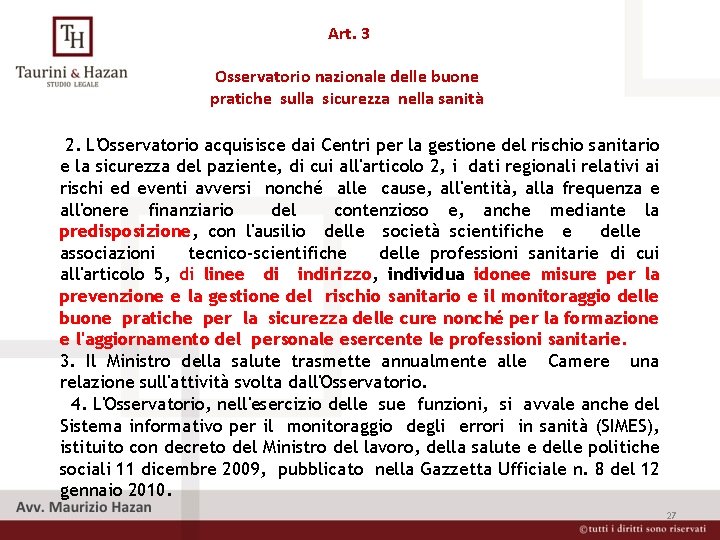 TH
Taurini & Hazan
STUDIO LEGALE

Art. 3

Osservatorio nazionale delle buone pratiche sulla sicurezza nella sanità

2. L'Osservatorio acquisisce dai Centri per la gestione del rischio sanitario e la sicurezza del paziente, di cui all'articolo 2, i dati regionali relativi ai rischi ed eventi avversi nonché alle cause, all'entità, alla frequenza e all'onere finanziario del contenzioso e, anche mediante la predisposizione, con l'ausilio delle società scientifiche e delle associazioni tecnico-scientifiche delle professioni sanitarie di cui all'articolo 5, di linee di indirizzo, individua idonee misure per la prevenzione e la gestione del rischio sanitario e il monitoraggio delle buone pratiche per la sicurezza delle cure nonché per la formazione e l'aggiornamento del personale esercente le professioni sanitarie.
3. Il Ministro della salute trasmette annualmente alle Camere una relazione sull'attività svolta dall'Osservatorio.
4. L'Osservatorio, nell'esercizio delle sue funzioni, si avvale anche del Sistema informativo per il monitoraggio degli errori in sanità (SIMES), istituito con decreto del Ministro del lavoro, della salute e delle politiche sociali 11 dicembre 2009, pubblicato nella Gazzetta Ufficiale n. 8 del 12 gennaio 2010.

Avv. Maurizio Hazan
27
©tutti i diritti sono riservati